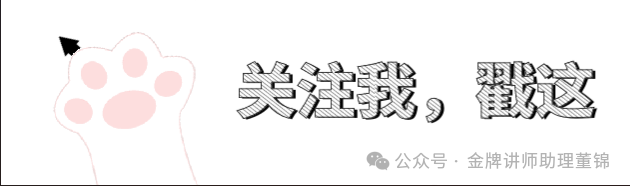 关注我，戳这

公众号 · 金牌讲师助理董锦